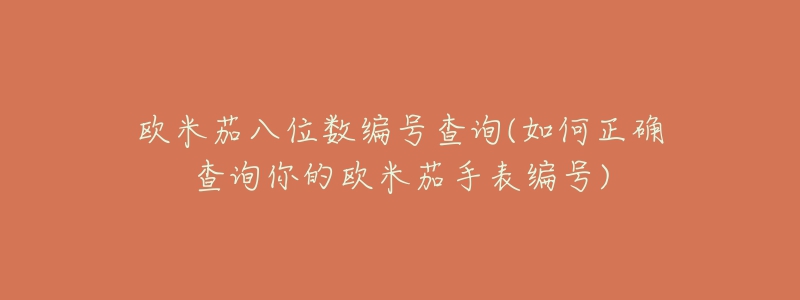 欧米茄八位数编号查询(如何正确查询你的欧米茄手表编号)